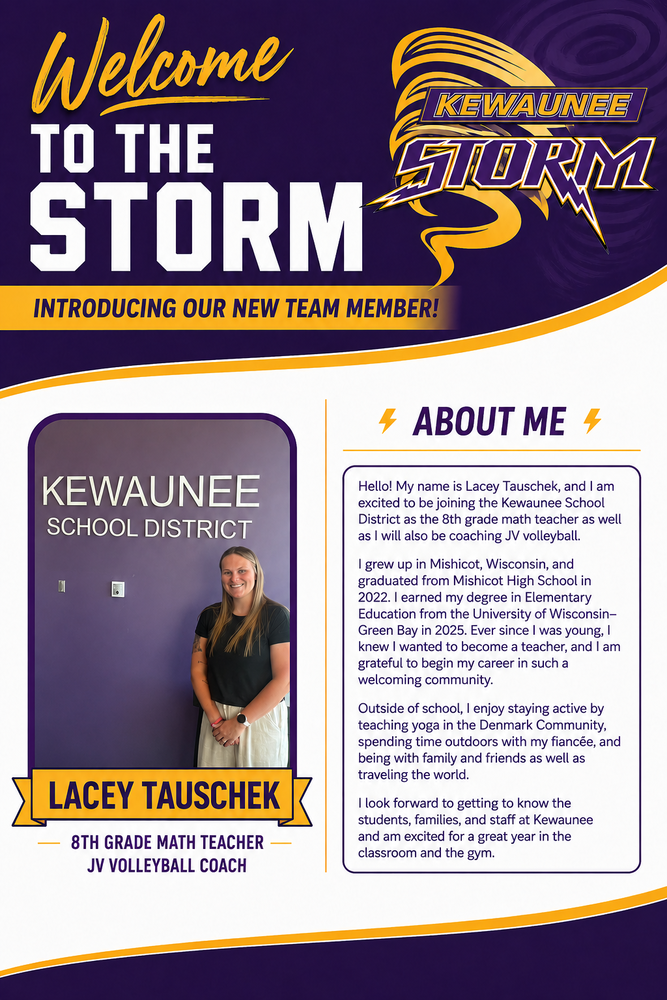 Welcome
TO THE
STORM

KEWAUNEE
STORM

INTRODUCING OUR NEW TEAM MEMBER!

KEWAUNEE
SCHOOL DISTRICT

LACEY TAUSCHEK

8TH GRADE MATH TEACHER
JV VOLLEYBALL COACH

ABOUT ME

Hello! My name is Lacey Tauschek, and I am excited to be joining the Kewaunee School District as the 8th grade math teacher as well as I will also be coaching JV volleyball.

I grew up in Mishicot, Wisconsin, and graduated from Mishicot High School in 2022. I earned my degree in Elementary Education from the University of Wisconsin–Green Bay in 2025. Ever since I was young, I knew I wanted to become a teacher, and I am grateful to begin my career in such a welcoming community.

Outside of school, I enjoy staying active by teaching yoga in the Denmark Community, spending time outdoors with my fiancée, and being with family and friends as well as traveling the world.

I look forward to getting to know the students, families, and staff at Kewaunee and am excited for a great year in the classroom and the gym.